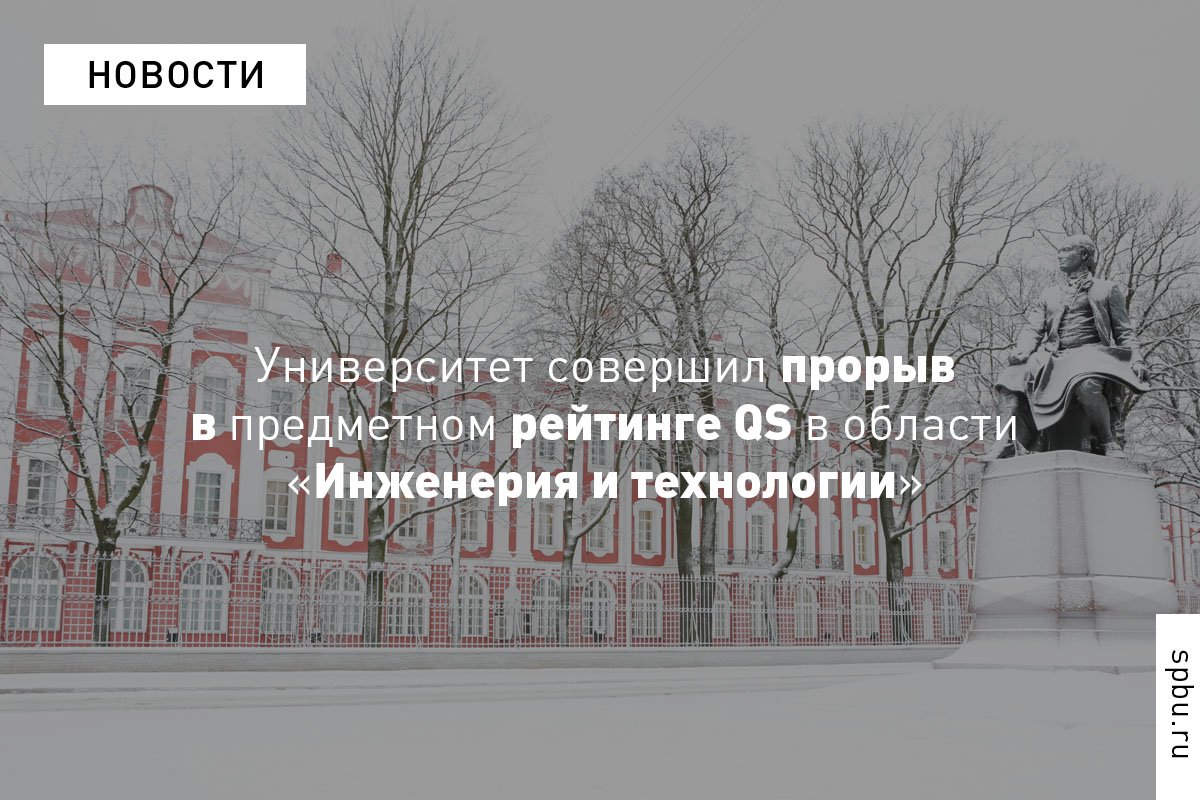 НОВОСТИ

Университет совершил прорыв в предметном рейтинге QS в области «Инженерия и технологии»

spbu.ru